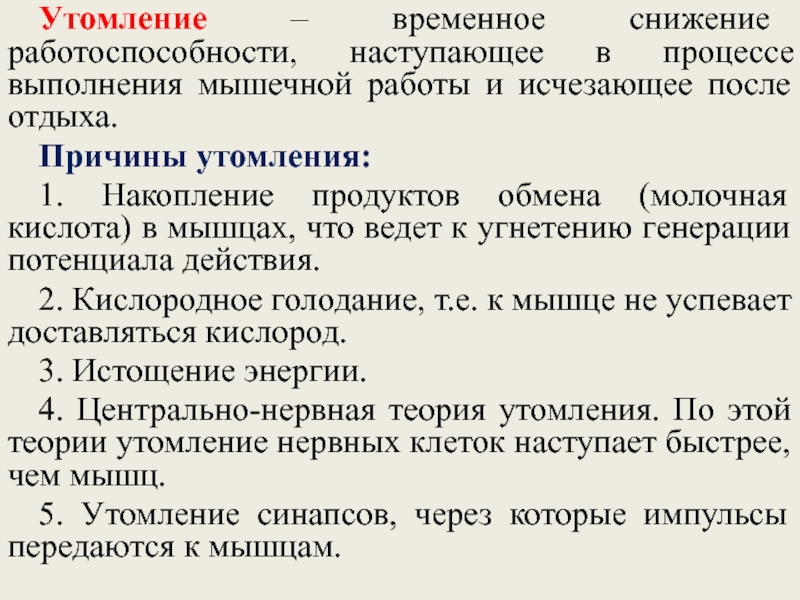 Утомление – временное снижение работоспособности, наступающее в процессе выполнения мышечной работы и исчезающее после отдыха.

Причины утомления:

1. Накопление продуктов обмена (молочная кислота) в мышцах, что ведет к угнетению генерации потенциала действия.

2. Кислородное голодание, т.е. к мышце не успевает доставляться кислород.

3. Истощение энергии.

4. Центрально-нервная теория утомления. По этой теории утомление нервных клеток наступает быстрее, чем мышц.

5. Утомление синапсов, через которые импульсы передаются к мышцам.